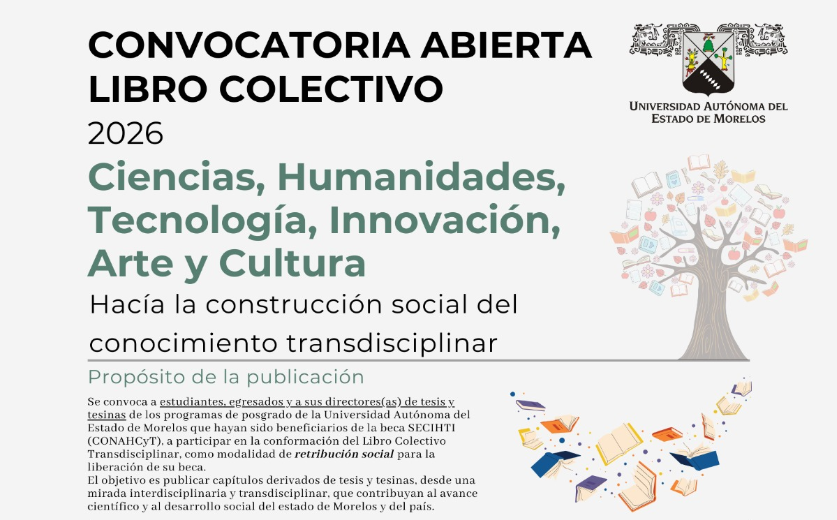 CONVOCATORIA ABIERTA
LIBRO COLECTIVO
2026

Ciencias, Humanidades, Tecnología, Innovación, Arte y Cultura

Hacía la construcción social del conocimiento transdisciplinar

UNIVERSIDAD AUTÓNOMA DEL
ESTADO DE MORELOS

Propósito de la publicación

Se convoca a estudiantes, egresados y a sus directores(as) de tesis y tesinas de los programas de posgrado de la Universidad Autónoma del Estado de Morelos que hayan sido beneficiarios de la beca SECIHTI (CONAHCyT), a participar en la conformación del Libro Colectivo Transdisciplinar, como modalidad de retribución social para la liberación de su beca.
El objetivo es publicar capítulos derivados de tesis y tesinas, desde una mirada interdisciplinaria y transdisciplinar, que contribuyan al avance científico y al desarrollo social del estado de Morelos y del país.